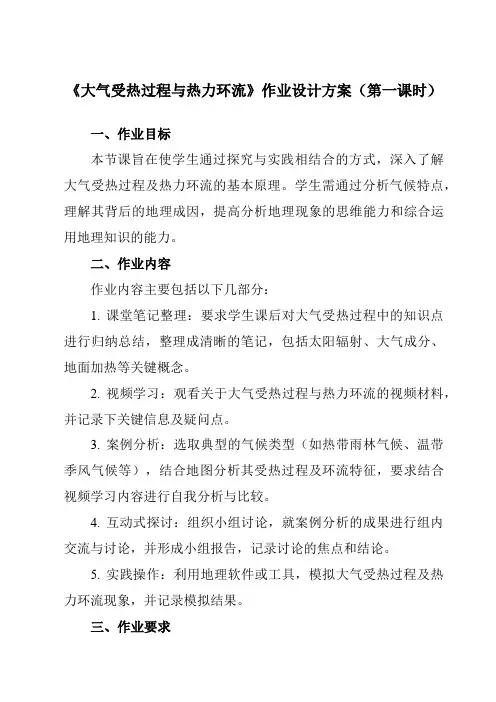 《大气受热过程与热力环流》作业设计方案（第一课时）

一、作业目标

本节课旨在使学生通过探究与实践相结合的方式，深入了解大气受热过程及热力环流的基本原理。学生需通过分析气候特点，理解其背后的地理成因，提高分析地理现象的思维能力和综合运用地理知识的能力。

二、作业内容

作业内容主要包括以下几部分：

1. 课堂笔记整理：要求学生课后对大气受热过程中的知识点进行归纳总结，整理成清晰的笔记，包括太阳辐射、大气成分、地面加热等关键概念。

2. 视频学习：观看关于大气受热过程与热力环流的视频材料，并记录下关键信息及疑问点。

3. 案例分析：选取典型的气候类型（如热带雨林气候、温带季风气候等），结合地图分析其受热过程及环流特征，要求结合视频学习内容进行自我分析与比较。

4. 互动式探讨：组织小组讨论，就案例分析的成果进行组内交流与讨论，并形成小组报告，记录讨论的焦点和结论。

5. 实践操作：利用地理软件或工具，模拟大气受热过程及热力环流现象，并记录模拟结果。

三、作业要求